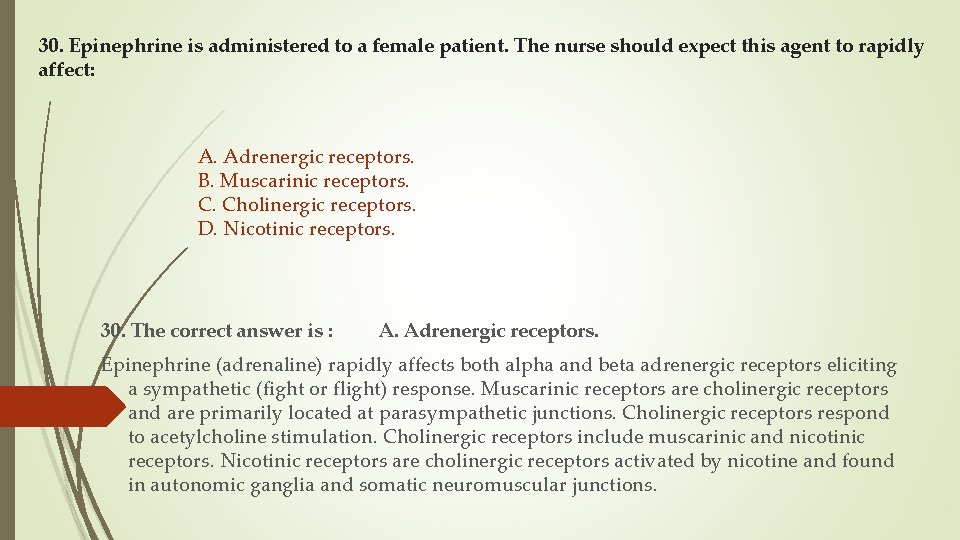 30. Epinephrine is administered to a female patient. The nurse should expect this agent to rapidly affect:

A. Adrenergic receptors.
B. Muscarinic receptors.
C. Cholinergic receptors.
D. Nicotinic receptors.

30. The correct answer is : A. Adrenergic receptors.

Epinephrine (adrenaline) rapidly affects both alpha and beta adrenergic receptors eliciting a sympathetic (fight or flight) response. Muscarinic receptors are cholinergic receptors and are primarily located at parasympathetic junctions. Cholinergic receptors respond to acetylcholine stimulation. Cholinergic receptors include muscarinic and nicotinic receptors. Nicotinic receptors are cholinergic receptors activated by nicotine and found in autonomic ganglia and somatic neuromuscular junctions.